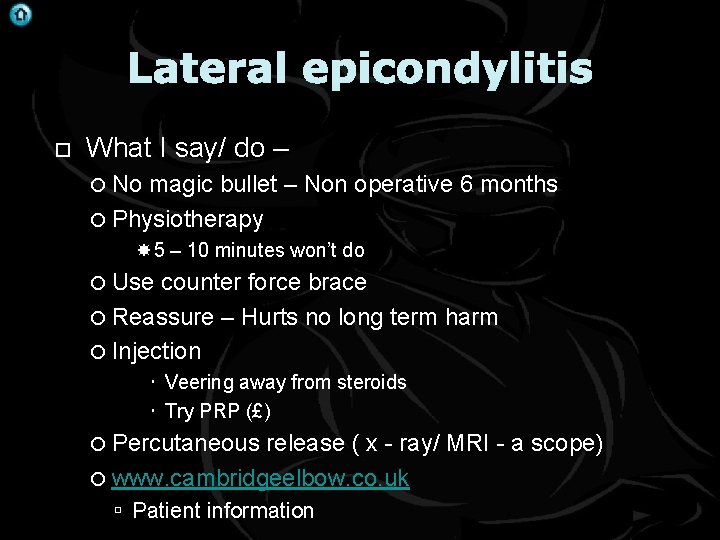 Lateral epicondylitis

What I say/ do –

No magic bullet – Non operative 6 months

Physiotherapy

5 – 10 minutes won't do

Use counter force brace

Reassure – Hurts no long term harm

Injection

Veering away from steroids

Try PRP (£)

Percutaneous release ( x - ray/ MRI - a scope)

www.cambridgeelbow.co.uk

Patient information